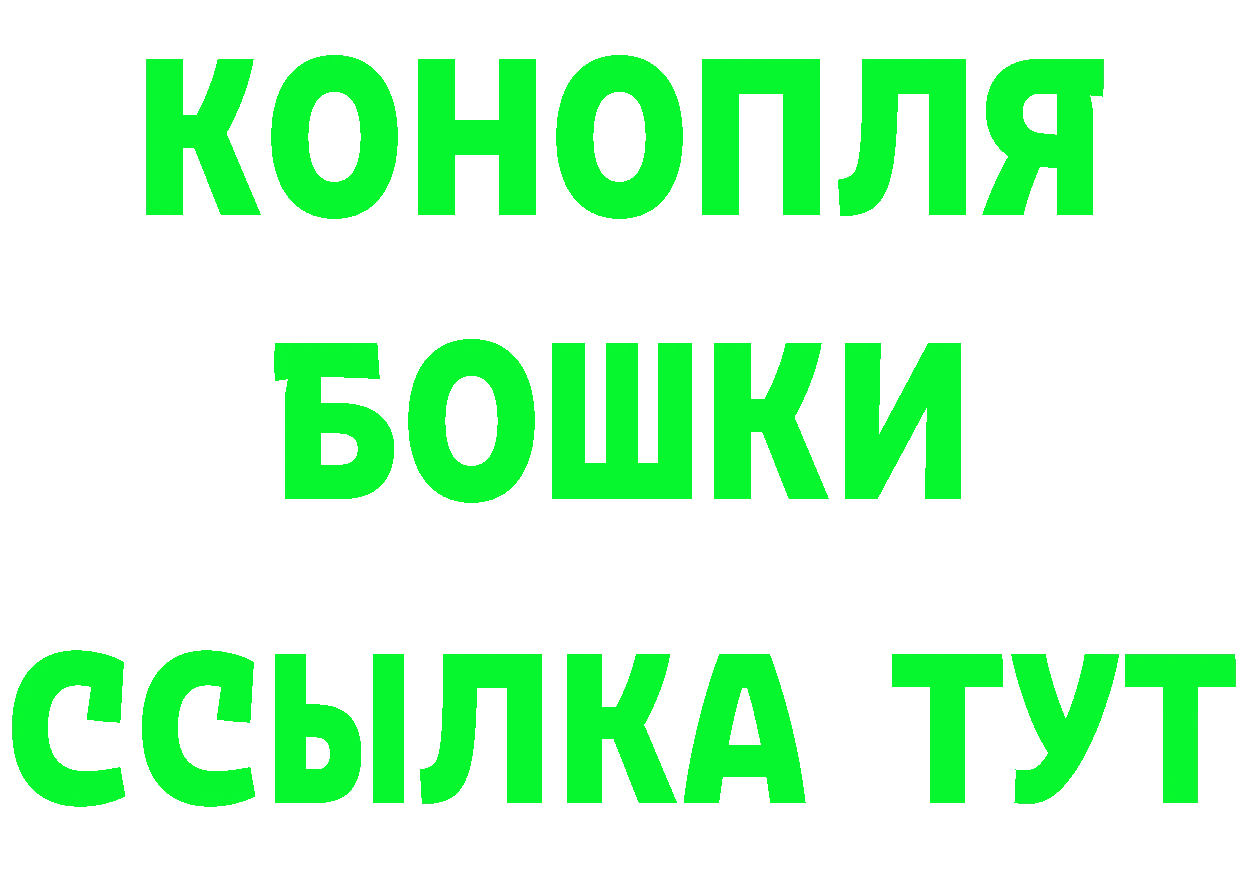 КОНОПЛЯ
БОШКИ
ССЫЛКА ТУТ